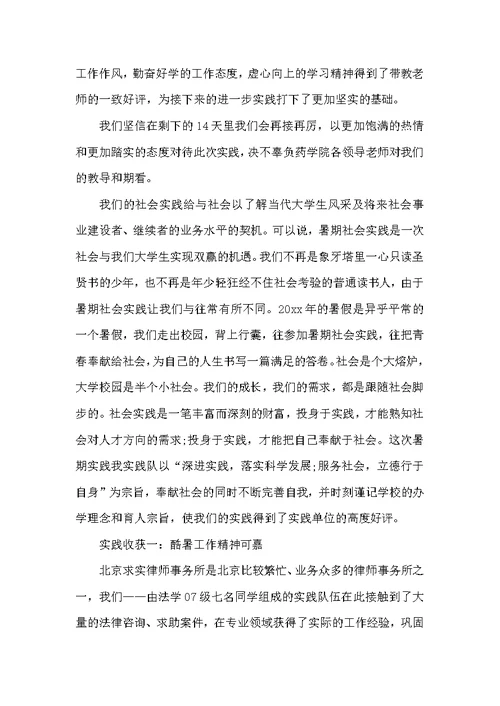 工作作风，勤奋好学的工作态度，虚心向上的学习精神得到了带教老师的一致好评，为接下来的进一步实践打下了更加坚实的基础。

我们坚信在剩下的14天里我们会再接再厉，以更加饱满的热情和更加踏实的态度对待此次实践，决不辜负药学院各领导老师对我们的教导和期看。

我们的社会实践给与社会以了解当代大学生风采及将来社会事业建设者、继续者的业务水平的契机。可以说，暑期社会实践是一次社会与我们大学生实现双赢的机遇。我们不再是象牙塔里一心只读圣贤书的少年，也不再是年少轻狂经不住社会考验的普通读书人，由于暑期社会实践让我们与往常有所不同。20xx年的暑假是异乎平常的一个暑假，我们走出校园，背上行囊，往参加暑期社会实践，往把青春奉献给社会，为自己的人生书写一篇满足的答卷。社会是个大熔炉，大学校园是半个小社会。我们的成长，我们的需求，都是跟随社会脚步的。社会实践是一笔丰富而深刻的财富，投身于实践，才能熟知社会对人才方向的需求;投身于实践，才能把自己奉献于社会。这次暑期实践我实践队以“深进实践，落实科学发展;服务社会，立德行于自身”为宗旨，奉献社会的同时不断完善自我，并时刻谨记学校的办学理念和育人宗旨，使我们的实践得到了实践单位的高度好评。

实践收获一：酷暑工作精神可嘉

北京求实律师事务所是北京比较繁忙、业务众多的律师事务所之一，我们——由法学07级七名同学组成的实践队伍在此接触到了大量的法律咨询、求助案件，在专业领域获得了实际的工作经验，巩固